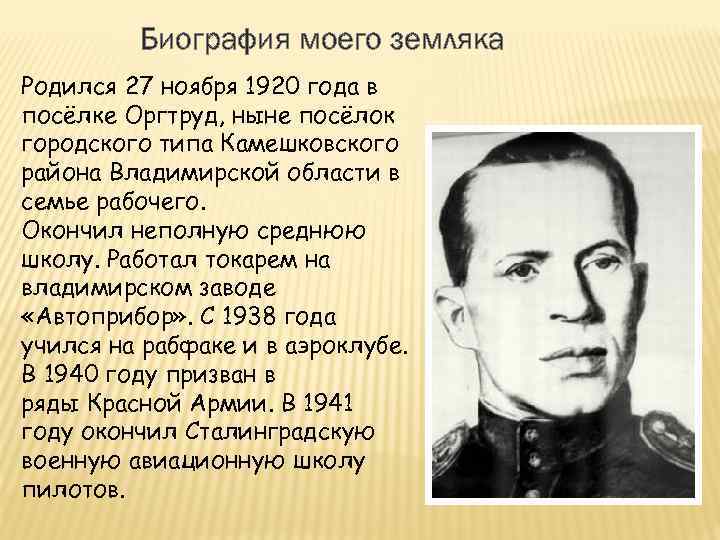 Биография моего земляка

Родился 27 ноября 1920 года в посёлке Оргтруд, ныне посёлок городского типа Камешковского района Владимирской области в семье рабочего.
Окончил неполную среднюю школу. Работал токарем на владимирском заводе «Автоприбор». С 1938 года учился на рабфаке и в аэроклубе. В 1940 году призван в ряды Красной Армии. В 1941 году окончил Сталинградскую военную авиационную школу пилотов.